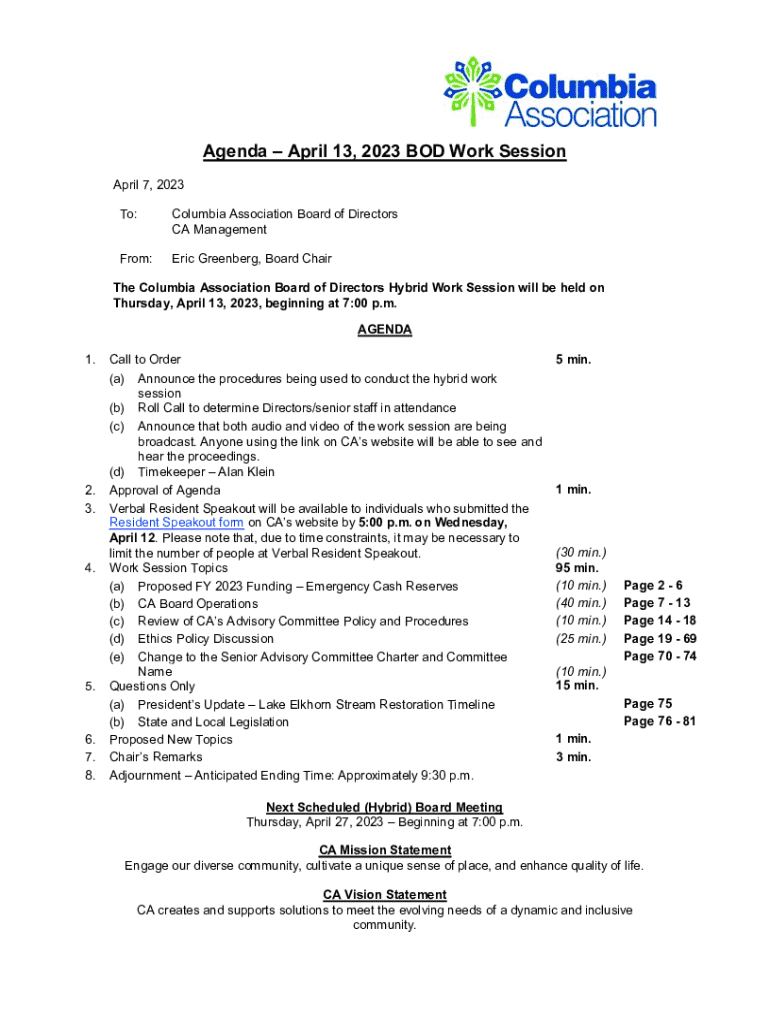 Columbia Association

Agenda – April 13, 2023 BOD Work Session

April 7, 2023

To: Columbia Association Board of Directors
CA Management

From: Eric Greenberg, Board Chair

The Columbia Association Board of Directors Hybrid Work Session will be held on Thursday, April 13, 2023, beginning at 7:00 p.m.

AGENDA

1. Call to Order 5 min.
(a) Announce the procedures being used to conduct the hybrid work session
(b) Roll Call to determine Directors/senior staff in attendance
(c) Announce that both audio and video of the work session are being broadcast. Anyone using the link on CA's website will be able to see and hear the proceedings.
(d) Timekeeper – Alan Klein
2. Approval of Agenda 1 min.
3. Verbal Resident Speakout will be available to individuals who submitted the Resident Speakout form on CA's website by 5:00 p.m. on Wednesday, April 12. Please note that, due to time constraints, it may be necessary to limit the number of people at Verbal Resident Speakout. (30 min.)
4. Work Session Topics 95 min.
(a) Proposed FY 2023 Funding – Emergency Cash Reserves (10 min.) Page 2 - 6
(b) CA Board Operations (40 min.) Page 7 - 13
(c) Review of CA's Advisory Committee Policy and Procedures (10 min.) Page 14 - 18
(d) Ethics Policy Discussion (25 min.) Page 19 - 69
(e) Change to the Senior Advisory Committee Charter and Committee Name (10 min.) Page 70 - 74
5. Questions Only 15 min.
(a) President's Update – Lake Elkhorn Stream Restoration Timeline Page 75
(b) State and Local Legislation Page 76 - 81
6. Proposed New Topics 1 min.
7. Chair's Remarks 3 min.
8. Adjournment – Anticipated Ending Time: Approximately 9:30 p.m.

Next Scheduled (Hybrid) Board Meeting
Thursday, April 27, 2023 – Beginning at 7:00 p.m.

CA Mission Statement
Engage our diverse community, cultivate a unique sense of place, and enhance quality of life.

CA Vision Statement
CA creates and supports solutions to meet the evolving needs of a dynamic and inclusive community.